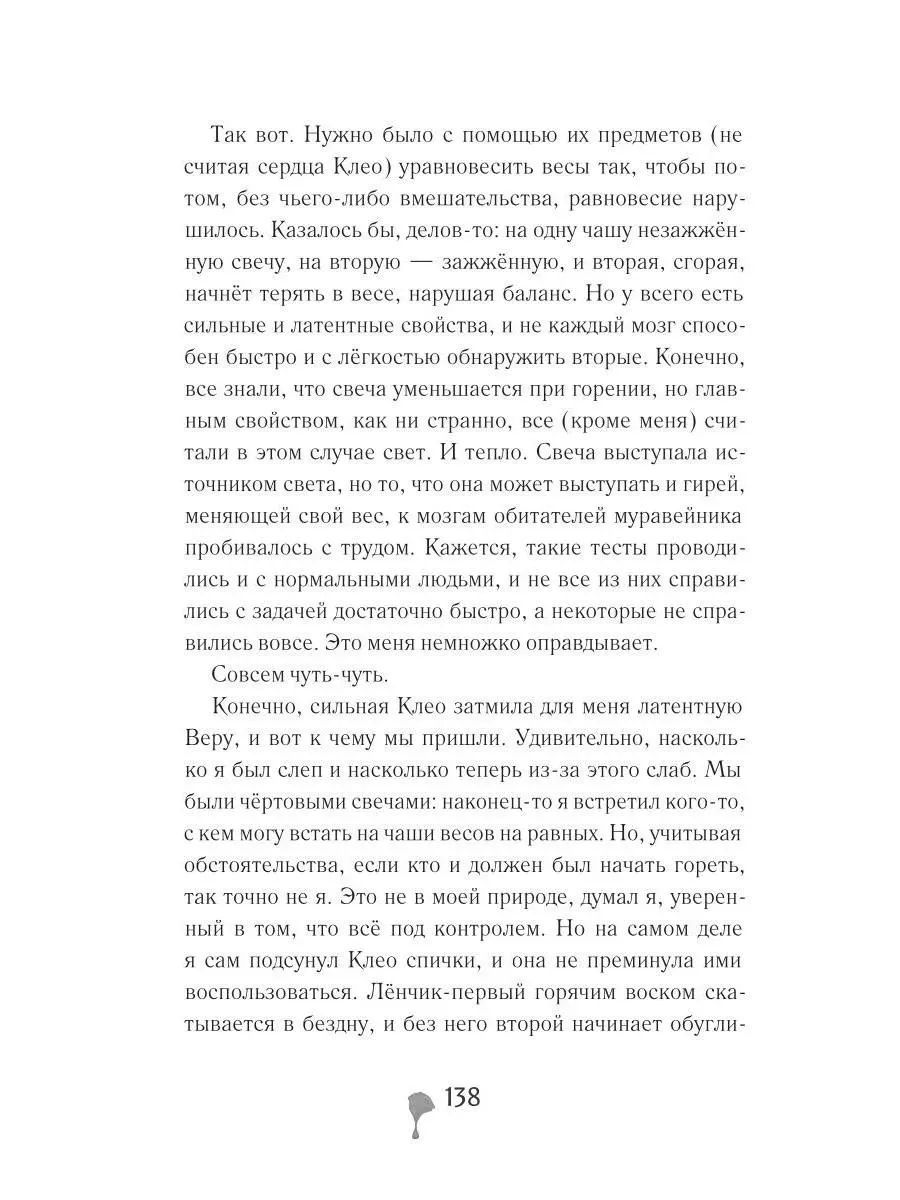 Так вот. Нужно было с помощью их предметов (не считая сердца Клео) уравновесить весы так, чтобы потом, без чьего-либо вмешательства, равновесие нарушилось. Казалось бы, делов-то: на одну чашу незажжённую свечу, на вторую — зажжённую, и вторая, сгорая, начнёт терять в весе, нарушая баланс. Но у всего есть сильные и латентные свойства, и не каждый мозг способен быстро и с лёгкостью обнаружить вторые. Конечно, все знали, что свеча уменьшается при горении, но главным свойством, как ни странно, все (кроме меня) считали в этом случае свет. И тепло. Свеча выступала источником света, но то, что она может выступать и гирей, меняющей свой вес, к мозгам обитателей муравейника пробивалось с трудом. Кажется, такие тесты проводились и с нормальными людьми, и не все из них справились с задачей достаточно быстро, а некоторые не справились вовсе. Это меня немножко оправдывает.

Совсем чуть-чуть.

Конечно, сильная Клео затмила для меня латентную Веру, и вот к чему мы пришли. Удивительно, насколько я был слеп и насколько теперь из-за этого слаб. Мы были чёртовыми свечами: наконец-то я встретил кого-то, с кем могу встать на чаши весов на равных. Но, учитывая обстоятельства, если кто и должен был начать гореть, так точно не я. Это не в моей природе, думал я, уверенный в том, что всё под контролем. Но на самом деле я сам подсунул Клео спички, и она не преминула ими воспользоваться. Лёнчик-первый горячим воском скатывается в бездну, и без него второй начинает обугли-

138